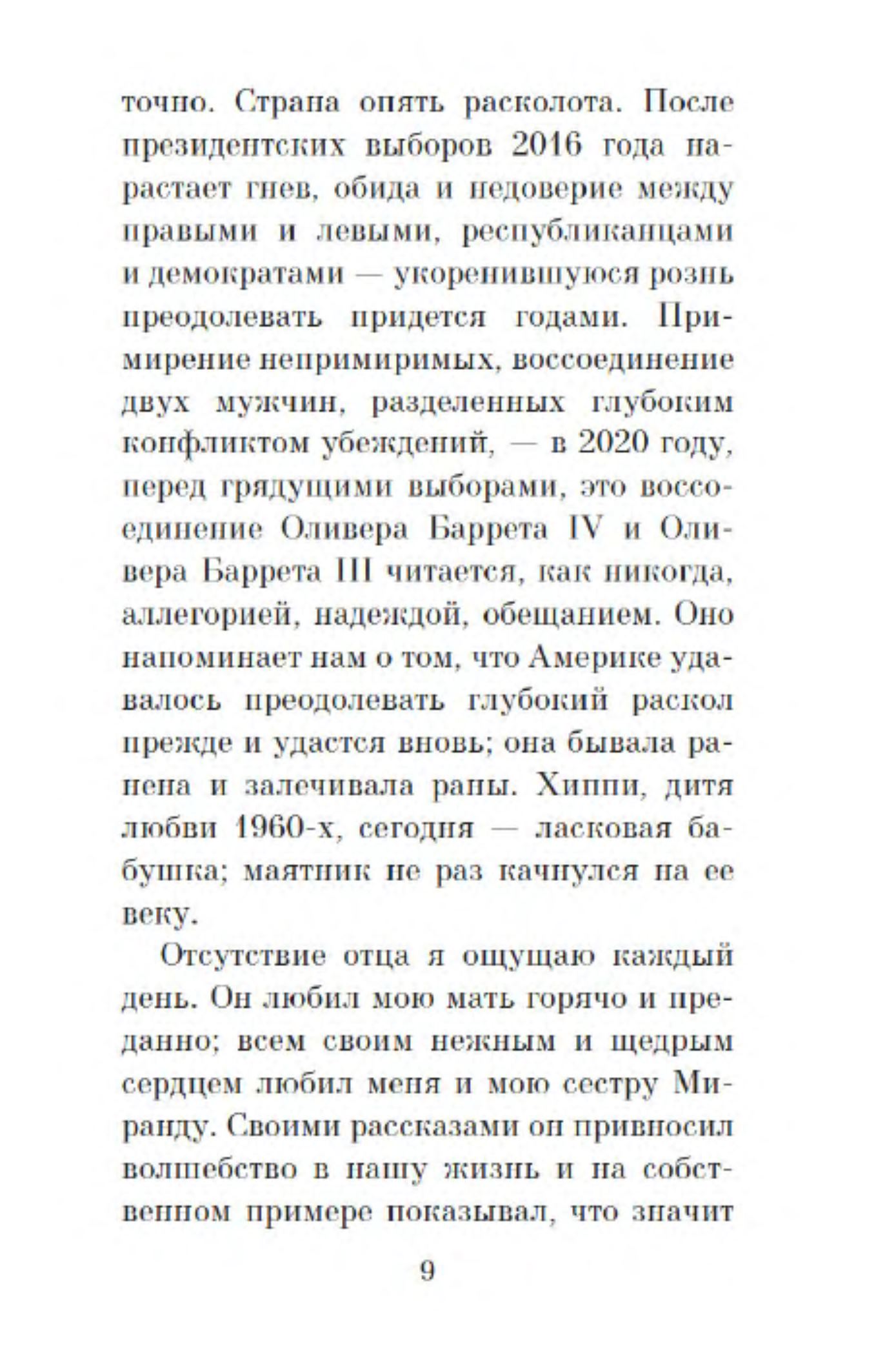 точно. Страна опять расколота. После президентских выборов 2016 года нарастает гнев, обида и недоверие между правыми и левыми, республиканцами и демократами — укоренившуюся рознь преодолевать придется годами. Примирение непримиримых, воссоединение двух мужчин, разделенных глубоким конфликтом убеждений, — в 2020 году, перед грядущими выборами, это воссоединение Оливера Баррета IV и Оливера Баррета III читается, как никогда, аллегорией, надеждой, обещанием. Оно напоминает нам о том, что Америке удавалось преодолевать глубокий раскол прежде и удастся вновь; она бывала ранена и залечивала раны. Хиппи, дитя любви 1960-х, сегодня — ласковая бабушка; маятник не раз качнулся на ее веку.

Отсутствие отца я ощущаю каждый день. Он любил мою мать горячо и преданно; всем своим нежным и щедрым сердцем любил меня и мою сестру Миранду. Своими рассказами он привносил волшебство в нашу жизнь и на собственном примере показывал, что значит

9